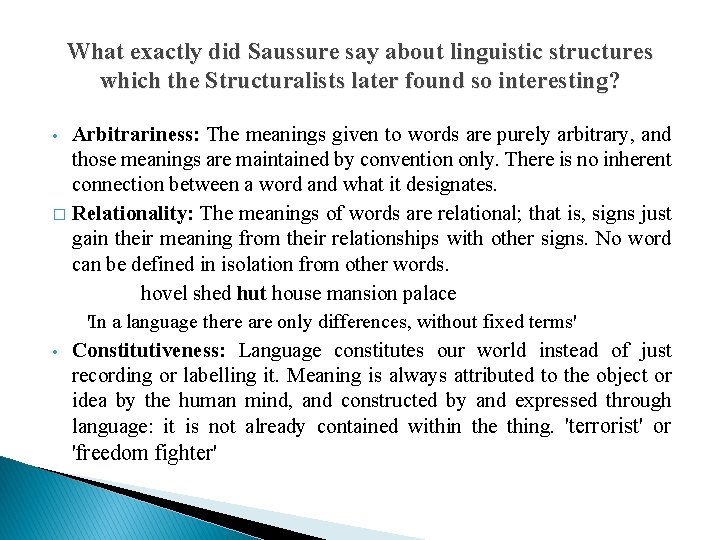 What exactly did Saussure say about linguistic structures which the Structuralists later found so interesting?

• Arbitrariness: The meanings given to words are purely arbitrary, and those meanings are maintained by convention only. There is no inherent connection between a word and what it designates.

□ Relationality: The meanings of words are relational; that is, signs just gain their meaning from their relationships with other signs. No word can be defined in isolation from other words.

hovel shed hut house mansion palace

'In a language there are only differences, without fixed terms'

• Constitutiveness: Language constitutes our world instead of just recording or labelling it. Meaning is always attributed to the object or idea by the human mind, and constructed by and expressed through language: it is not already contained within the thing. 'terrorist' or 'freedom fighter'